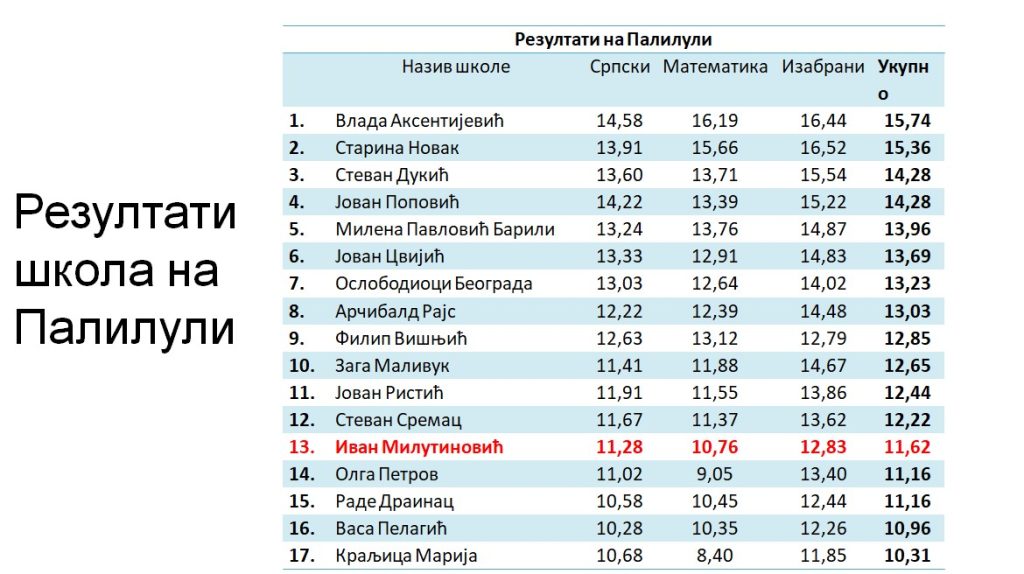 Резултати школа на Палилули

Резултати на Палилули

|  | Назив школе | Српски | Математика | Изабрани | Укупно |
|---|---|---|---|---|---|
| 1. | Влада Аксентијевић | 14,58 | 16,19 | 16,44 | 15,74 |
| 2. | Старина Новак | 13,91 | 15,66 | 16,52 | 15,36 |
| 3. | Стеван Дукић | 13,60 | 13,71 | 15,54 | 14,28 |
| 4. | Јован Поповић | 14,22 | 13,39 | 15,22 | 14,28 |
| 5. | Милена Павловић Барили | 13,24 | 13,76 | 14,87 | 13,96 |
| 6. | Јован Цвијић | 13,33 | 12,91 | 14,83 | 13,69 |
| 7. | Ослободиоци Београда | 13,03 | 12,64 | 14,02 | 13,23 |
| 8. | Арчибалд Рајс | 12,22 | 12,39 | 14,48 | 13,03 |
| 9. | Филип Вишњић | 12,63 | 13,12 | 12,79 | 12,85 |
| 10. | Зага Маливук | 11,41 | 11,88 | 14,67 | 12,65 |
| 11. | Јован Ристић | 11,91 | 11,55 | 13,86 | 12,44 |
| 12. | Стеван Сремац | 11,67 | 11,37 | 13,62 | 12,22 |
| 13. | Иван Милутиновић | 11,28 | 10,76 | 12,83 | 11,62 |
| 14. | Олга Петров | 11,02 | 9,05 | 13,40 | 11,16 |
| 15. | Раде Драинац | 10,58 | 10,45 | 12,44 | 11,16 |
| 16. | Васа Пелагић | 10,28 | 10,35 | 12,26 | 10,96 |
| 17. | Краљица Марија | 10,68 | 8,40 | 11,85 | 10,31 |